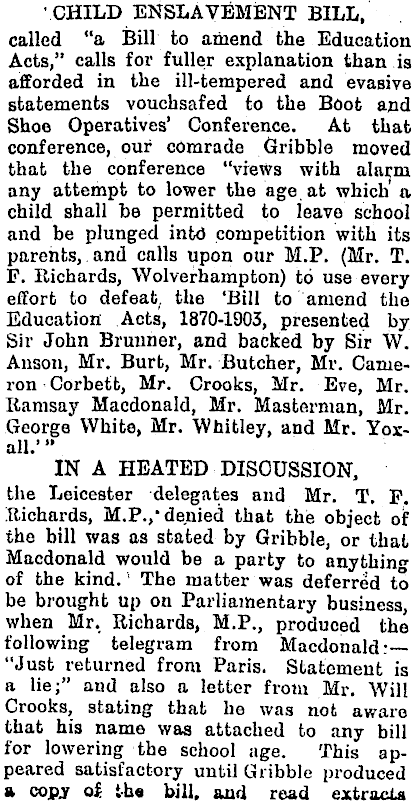 CHILD ENSLAVEMENT BILL,

called "a Bill to amend the Education Acts," calls for fuller explanation than is afforded in the ill-tempered and evasive statements vouchsafed to the Boot and Shoe Operatives' Conference. At that conference, our comrade Gribble moved that the conference "views with alarm any attempt to lower the age at which a child shall be permitted to leave school and be plunged into competition with its parents, and calls upon our M.P. (Mr. T. F. Richards, Wolverhampton) to use every effort to defeat the 'Bill to amend the Education Acts, 1870-1903, presented by Sir John Brunner, and backed by Sir W. Anson, Mr. Burt, Mr. Butcher, Mr. Cameron Corbett, Mr. Crooks, Mr. Eve, Mr. Ramsay Macdonald, Mr. Masterman, Mr. George White, Mr. Whitley, and Mr. Yoxall.'"

IN A HEATED DISCUSSION,

the Leicester delegates and Mr. T. F. Richards, M.P., denied that the object of the bill was as stated by Gribble, or that Macdonald would be a party to anything of the kind. The matter was deferred to be brought up on Parliamentary business, when Mr. Richards, M.P., produced the following telegram from Macdonald:— "Just returned from Paris. Statement is a lie;" and also a letter from Mr. Will Crooks, stating that he was not aware that his name was attached to any bill for lowering the school age. This appeared satisfactory until Gribble produced a copy of the bill, and read extracts